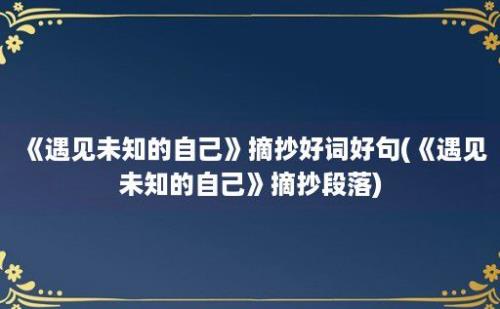 《遇见未知的自己》摘抄好词好句(《遇见未知的自己》摘抄段落)